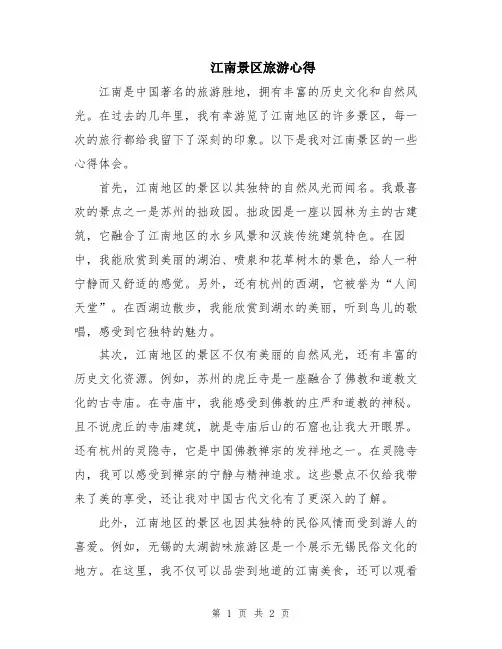 江南景区旅游心得

江南是中国著名的旅游胜地，拥有丰富的历史文化和自然风光。在过去的几年里，我有幸游览了江南地区的许多景区，每一次的旅行都给我留下了深刻的印象。以下是我对江南景区的一些心得体会。

首先，江南地区的景区以其独特的自然风光而闻名。我最喜欢的景点之一是苏州的拙政园。拙政园是一座以园林为主的古建筑，它融合了江南地区的水乡风景和汉族传统建筑特色。在园中，我能欣赏到美丽的湖泊、喷泉和花草树木的景色，给人一种宁静而又舒适的感觉。另外，还有杭州的西湖，它被誉为“人间天堂”。在西湖边散步，我能欣赏到湖水的美丽，听到鸟儿的歌唱，感受到它独特的魅力。

其次，江南地区的景区不仅有美丽的自然风光，还有丰富的历史文化资源。例如，苏州的虎丘寺是一座融合了佛教和道教文化的古寺庙。在寺庙中，我能感受到佛教的庄严和道教的神秘。且不说虎丘的寺庙建筑，就是寺庙后山的石窟也让我大开眼界。还有杭州的灵隐寺，它是中国佛教禅宗的发祥地之一。在灵隐寺内，我可以感受到禅宗的宁静与精神追求。这些景点不仅给我带来了美的享受，还让我对中国古代文化有了更深入的了解。

此外，江南地区的景区也因其独特的民俗风情而受到游人的喜爱。例如，无锡的太湖韵味旅游区是一个展示无锡民俗文化的地方。在这里，我不仅可以品尝到地道的江南美食，还可以观看

第 1 页 共 2 页